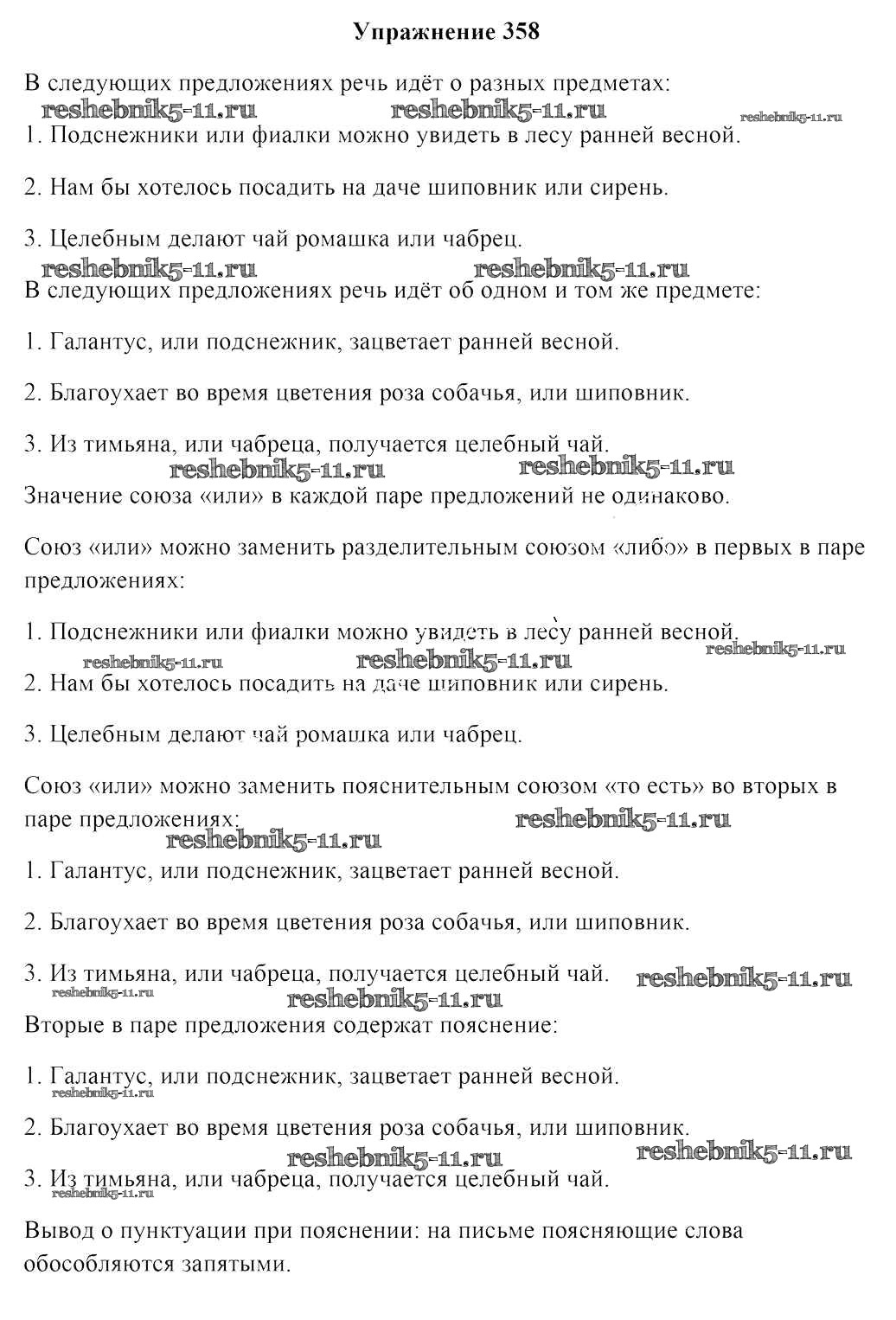 Упражнение 358

В следующих предложениях речь идёт о разных предметах:
reshebnik5-11.ru reshebnik5-11.ru reshebnik5-11.ru
1. Подснежники или фиалки можно увидеть в лесу ранней весной.

2. Нам бы хотелось посадить на даче шиповник или сирень.

3. Целебным делают чай ромашка или чабрец.
reshebnik5-11.ru reshebnik5-11.ru
В следующих предложениях речь идёт об одном и том же предмете:

1. Галантус, или подснежник, зацветает ранней весной.

2. Благоухает во время цветения роза собачья, или шиповник.

3. Из тимьяна, или чабреца, получается целебный чай.
reshebnik5-11.ru reshebnik5-11.ru
Значение союза «или» в каждой паре предложений не одинаково.

Союз «или» можно заменить разделительным союзом «либо» в первых в паре предложениях:

1. Подснежники или фиалки можно увидеть в лесу ранней весной.
reshebnik5-11.ru reshebnik5-11.ru reshebnik5-11.ru
2. Нам бы хотелось посадить на даче шиповник или сирень.

3. Целебным делают чай ромашка или чабрец.

Союз «или» можно заменить пояснительным союзом «то есть» во вторых в паре предложениях:
reshebnik5-11.ru reshebnik5-11.ru
1. Галантус, или подснежник, зацветает ранней весной.

2. Благоухает во время цветения роза собачья, или шиповник.

3. Из тимьяна, или чабреца, получается целебный чай. reshebnik5-11.ru
reshebnik5-11.ru reshebnik5-11.ru
Вторые в паре предложения содержат пояснение:

1. Галантус, или подснежник, зацветает ранней весной.
reshebnik5-11.ru
2. Благоухает во время цветения роза собачья, или шиповник.
reshebnik5-11.ru reshebnik5-11.ru
3. Из тимьяна, или чабреца, получается целебный чай.
reshebnik5-11.ru

Вывод о пунктуации при пояснении: на письме поясняющие слова обособляются запятыми.